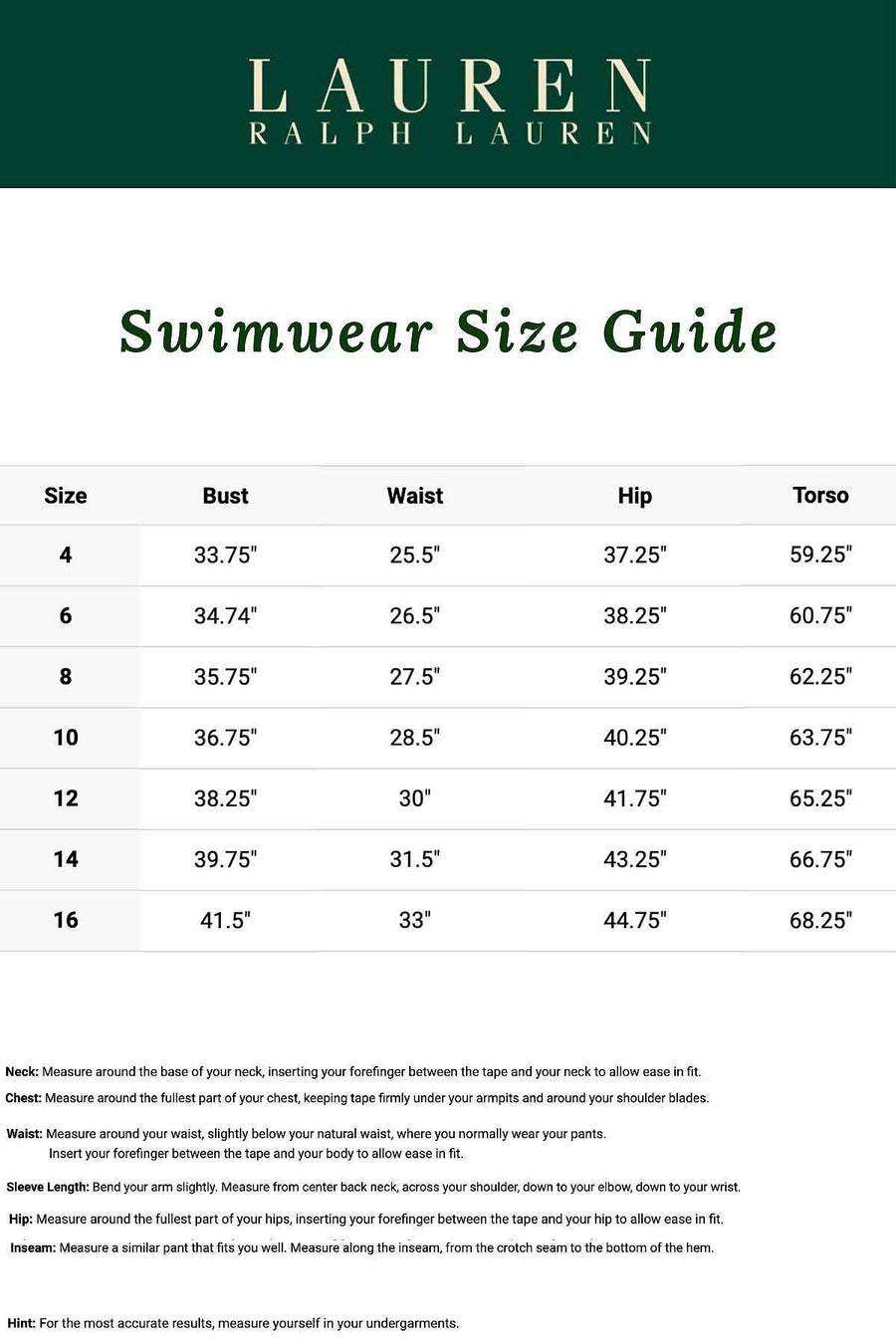 LAUREN
RALPH LAUREN

Swimwear Size Guide

| Size | Bust | Waist | Hip | Torso |
|---|---|---|---|---|
| 4 | 33.75" | 25.5" | 37.25" | 59.25" |
| 6 | 34.74" | 26.5" | 38.25" | 60.75" |
| 8 | 35.75" | 27.5" | 39.25" | 62.25" |
| 10 | 36.75" | 28.5" | 40.25" | 63.75" |
| 12 | 38.25" | 30" | 41.75" | 65.25" |
| 14 | 39.75" | 31.5" | 43.25" | 66.75" |
| 16 | 41.5" | 33" | 44.75" | 68.25" |

Neck: Measure around the base of your neck, inserting your forefinger between the tape and your neck to allow ease in fit.

Chest: Measure around the fullest part of your chest, keeping tape firmly under your armpits and around your shoulder blades.

Waist: Measure around your waist, slightly below your natural waist, where you normally wear your pants. Insert your forefinger between the tape and your body to allow ease in fit.

Sleeve Length: Bend your arm slightly. Measure from center back neck, across your shoulder, down to your elbow, down to your wrist.

Hip: Measure around the fullest part of your hips, inserting your forefinger between the tape and your hip to allow ease in fit.

Inseam: Measure a similar pant that fits you well. Measure along the inseam, from the crotch seam to the bottom of the hem.

Hint: For the most accurate results, measure yourself in your undergarments.